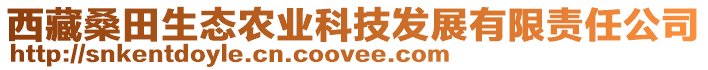 西藏桑田生态农业科技发展有限责任公司
http://snkentdoyle.cn.coovee.com